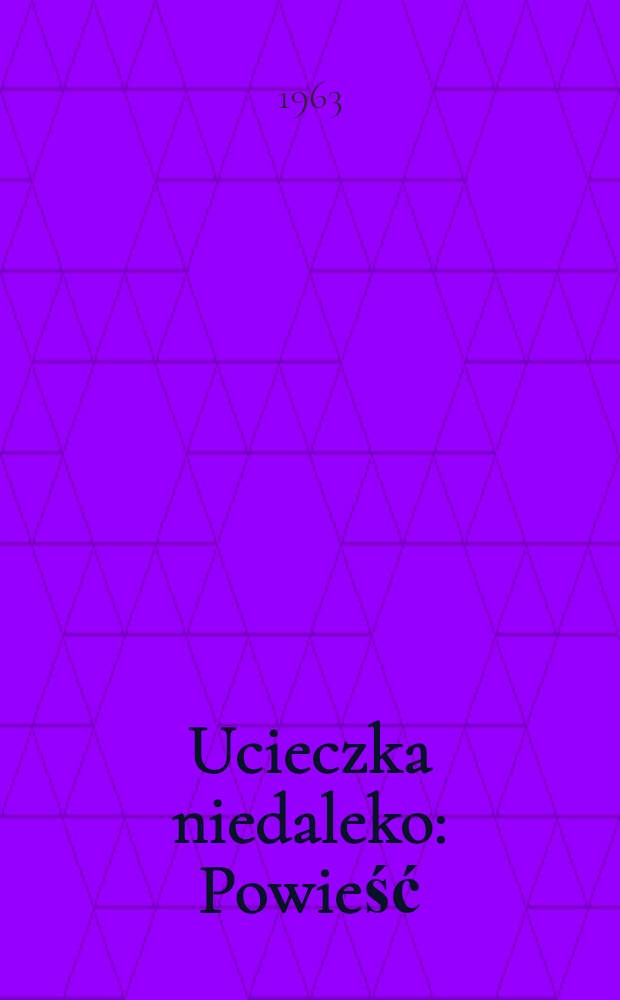 1963

Ucieczka niedaleko: Powieść